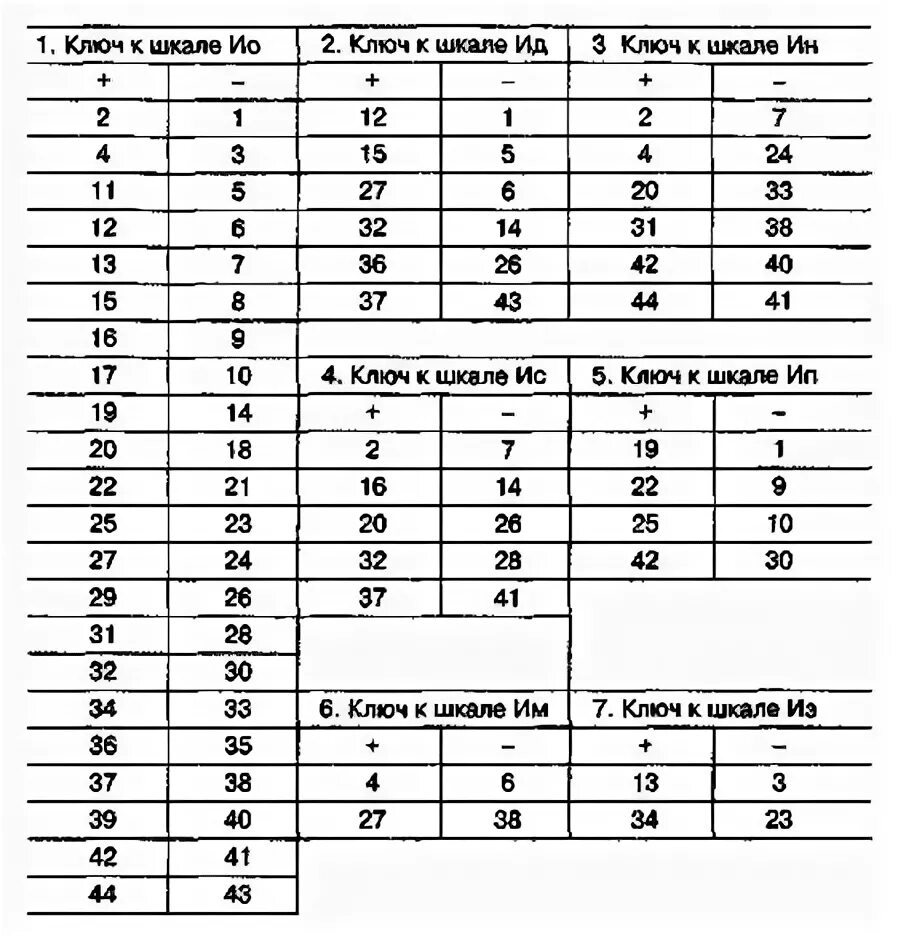 | 1. Ключ к шкале Ио | |
|---|---|
| + | – |
| 2 | 1 |
| 4 | 3 |
| 11 | 5 |
| 12 | 6 |
| 13 | 7 |
| 15 | 8 |
| 16 | 9 |
| 17 | 10 |
| 19 | 14 |
| 20 | 18 |
| 22 | 21 |
| 25 | 23 |
| 27 | 24 |
| 29 | 26 |
| 31 | 28 |
| 32 | 30 |
| 34 | 33 |
| 36 | 35 |
| 37 | 38 |
| 39 | 40 |
| 42 | 41 |
| 44 | 43 |

| 2. Ключ к шкале Ид | |
|---|---|
| + | – |
| 12 | 1 |
| 15 | 5 |
| 27 | 6 |
| 32 | 14 |
| 36 | 26 |
| 37 | 43 |

| 3 Ключ к шкале Ин | |
|---|---|
| + | – |
| 2 | 7 |
| 4 | 24 |
| 20 | 33 |
| 31 | 38 |
| 42 | 40 |
| 44 | 41 |

| 4. Ключ к шкале Ис | |
|---|---|
| + | – |
| 2 | 7 |
| 16 | 14 |
| 20 | 26 |
| 32 | 28 |
| 37 | 41 |

| 5. Ключ к шкале Ип | |
|---|---|
| + | – |
| 19 | 1 |
| 22 | 9 |
| 25 | 10 |
| 42 | 30 |

| 6. Ключ к шкале Им | |
|---|---|
| + | – |
| 4 | 6 |
| 27 | 38 |

| 7. Ключ к шкале Из | |
|---|---|
| + | – |
| 13 | 3 |
| 34 | 23 |